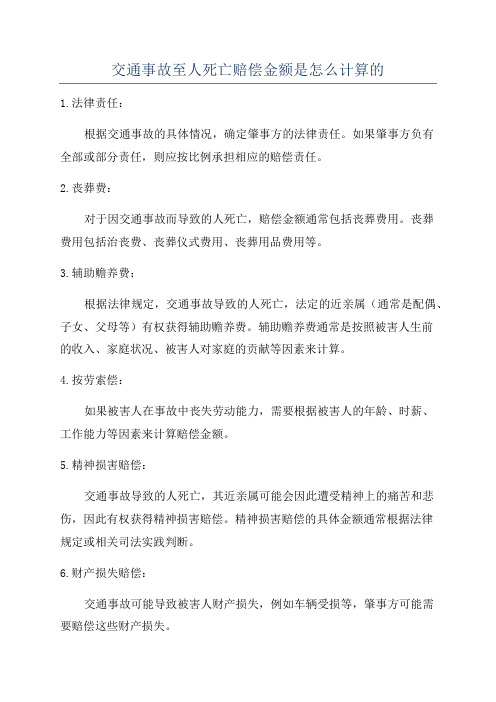 交通事故至人死亡赔偿金额是怎么计算的

1.法律责任：

根据交通事故的具体情况，确定肇事方的法律责任。如果肇事方负有全部或部分责任，则应按比例承担相应的赔偿责任。

2.丧葬费：

对于因交通事故而导致的人死亡，赔偿金额通常包括丧葬费用。丧葬费用包括治丧费、丧葬仪式费用、丧葬用品费用等。

3.辅助赡养费：

根据法律规定，交通事故导致的人死亡，法定的近亲属（通常是配偶、子女、父母等）有权获得辅助赡养费。辅助赡养费通常是按照被害人生前的收入、家庭状况、被害人对家庭的贡献等因素来计算。

4.按劳索偿：

如果被害人在事故中丧失劳动能力，需要根据被害人的年龄、时薪、工作能力等因素来计算赔偿金额。

5.精神损害赔偿：

交通事故导致的人死亡，其近亲属可能会因此遭受精神上的痛苦和悲伤，因此有权获得精神损害赔偿。精神损害赔偿的具体金额通常根据法律规定或相关司法实践判断。

6.财产损失赔偿：

交通事故可能导致被害人财产损失，例如车辆受损等，肇事方可能需要赔偿这些财产损失。